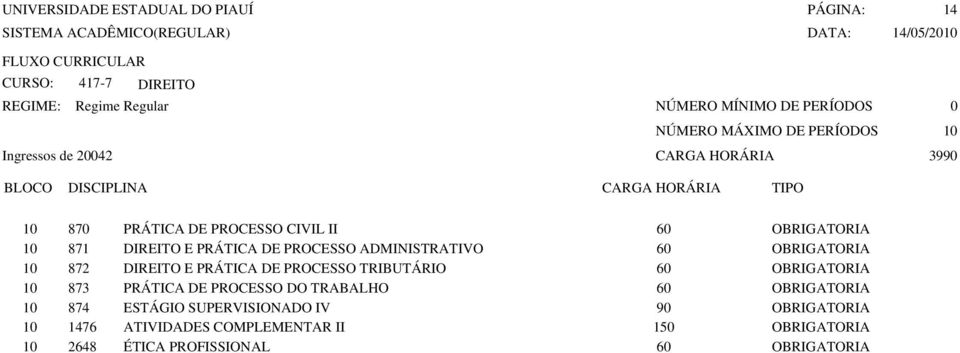 UNIVERSIDADE ESTADUAL DO PIAUÍ PÁGINA: 14
SISTEMA ACADÊMICO(REGULAR) DATA: 14/05/2010

FLUXO CURRICULAR
CURSO: 417-7 DIREITO
REGIME: Regime Regular NÚMERO MÍNIMO DE PERÍODOS 0
NÚMERO MÁXIMO DE PERÍODOS 10
Ingressos de 20042 CARGA HORÁRIA 3990

| BLOCO | DISCIPLINA | | CARGA HORÁRIA | TIPO |
|---|---|---|---|---|
| 10 | 870 | PRÁTICA DE PROCESSO CIVIL II | 60 | OBRIGATORIA |
| 10 | 871 | DIREITO E PRÁTICA DE PROCESSO ADMINISTRATIVO | 60 | OBRIGATORIA |
| 10 | 872 | DIREITO E PRÁTICA DE PROCESSO TRIBUTÁRIO | 60 | OBRIGATORIA |
| 10 | 873 | PRÁTICA DE PROCESSO DO TRABALHO | 60 | OBRIGATORIA |
| 10 | 874 | ESTÁGIO SUPERVISIONADO IV | 90 | OBRIGATORIA |
| 10 | 1476 | ATIVIDADES COMPLEMENTAR II | 150 | OBRIGATORIA |
| 10 | 2648 | ÉTICA PROFISSIONAL | 60 | OBRIGATORIA |